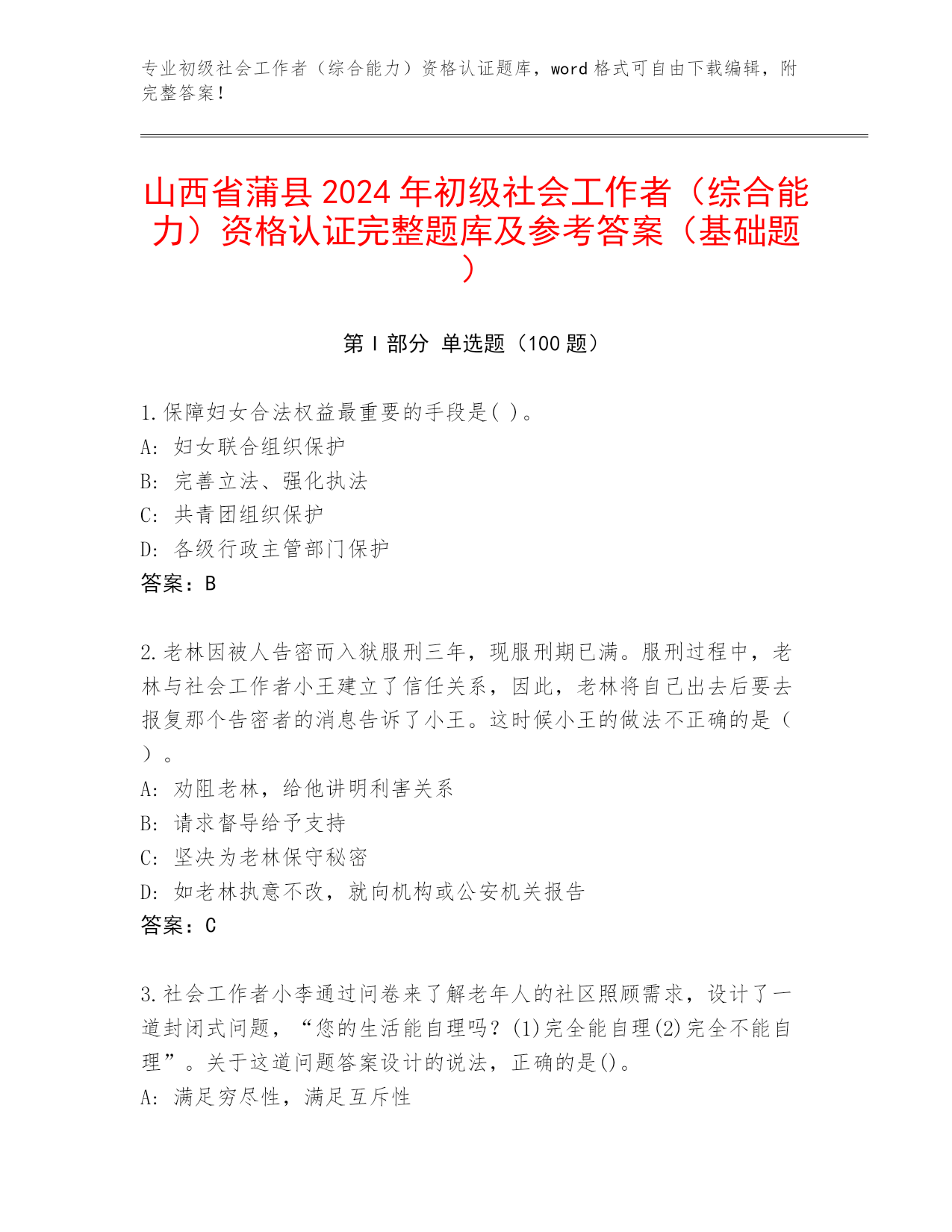 专业初级社会工作者（综合能力）资格认证题库，word 格式可自由下载编辑，附完整答案！

山西省蒲县 2024 年初级社会工作者（综合能力）资格认证完整题库及参考答案（基础题）

第 I 部分 单选题（100 题）

1.保障妇女合法权益最重要的手段是( )。
A: 妇女联合组织保护
B: 完善立法、强化执法
C: 共青团组织保护
D: 各级行政主管部门保护
答案：B

2.老林因被人告密而入狱服刑三年，现服刑期已满。服刑过程中，老林与社会工作者小王建立了信任关系，因此，老林将自己出去后要去报复那个告密者的消息告诉了小王。这时候小王的做法不正确的是（ ）。
A: 劝阻老林，给他讲明利害关系
B: 请求督导给予支持
C: 坚决为老林保守秘密
D: 如老林执意不改，就向机构或公安机关报告
答案：C

3.社会工作者小李通过问卷来了解老年人的社区照顾需求，设计了一道封闭式问题，“您的生活能自理吗？(1)完全能自理(2)完全不能自理”。关于这道问题答案设计的说法，正确的是()。
A: 满足穷尽性，满足互斥性